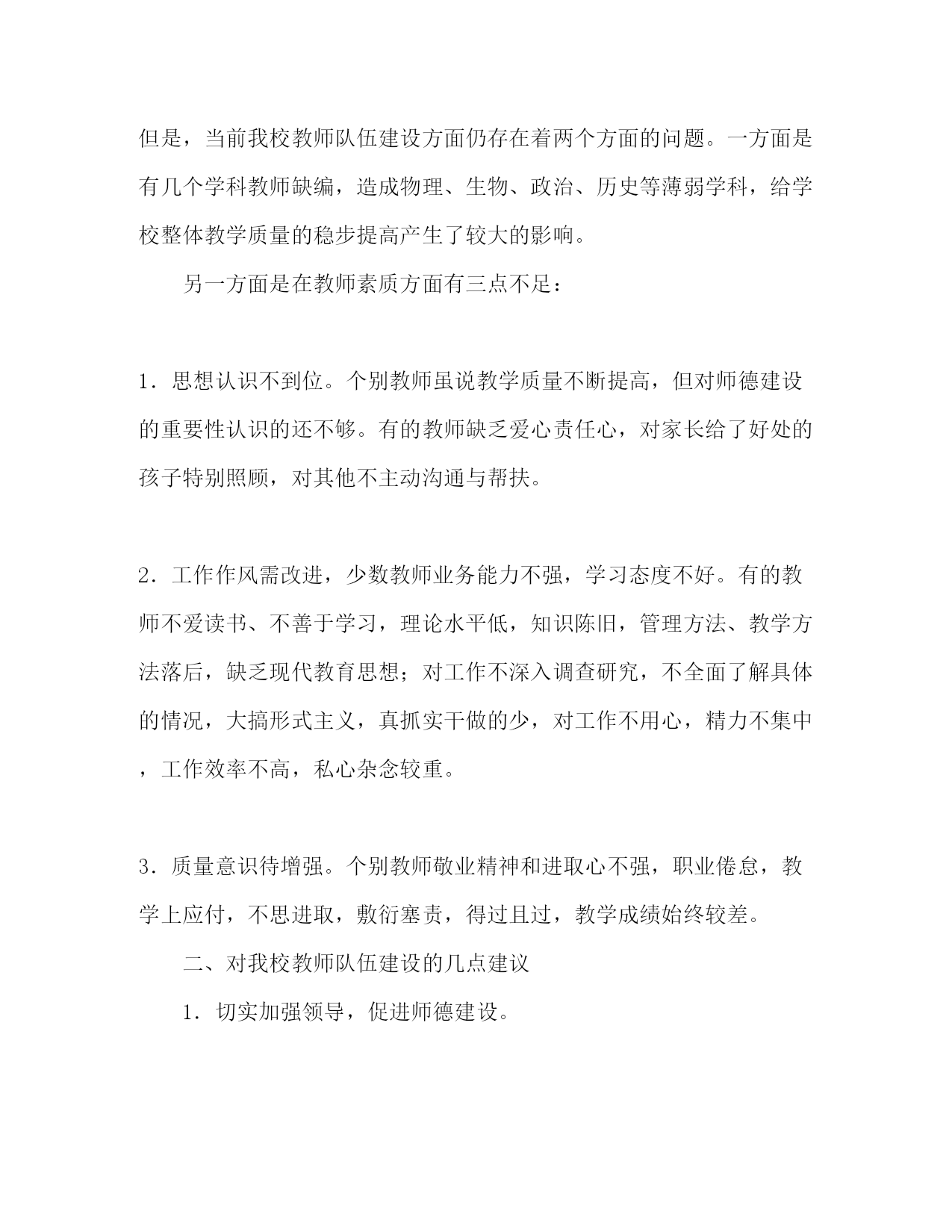 但是，当前我校教师队伍建设方面仍存在着两个方面的问题。一方面是有几个学科教师缺编，造成物理、生物、政治、历史等薄弱学科，给学校整体教学质量的稳步提高产生了较大的影响。

另一方面是在教师素质方面有三点不足：

1．思想认识不到位。个别教师虽说教学质量不断提高，但对师德建设的重要性认识的还不够。有的教师缺乏爱心责任心，对家长给了好处的孩子特别照顾，对其他不主动沟通与帮扶。

2．工作作风需改进，少数教师业务能力不强，学习态度不好。有的教师不爱读书、不善于学习，理论水平低，知识陈旧，管理方法、教学方法落后，缺乏现代教育思想；对工作不深入调查研究，不全面了解具体的情况，大搞形式主义，真抓实干做的少，对工作不用心，精力不集中，工作效率不高，私心杂念较重。

3．质量意识待增强。个别教师敬业精神和进取心不强，职业倦怠，教学上应付，不思进取，敷衍塞责，得过且过，教学成绩始终较差。

二、对我校教师队伍建设的几点建议

1．切实加强领导，促进师德建设。